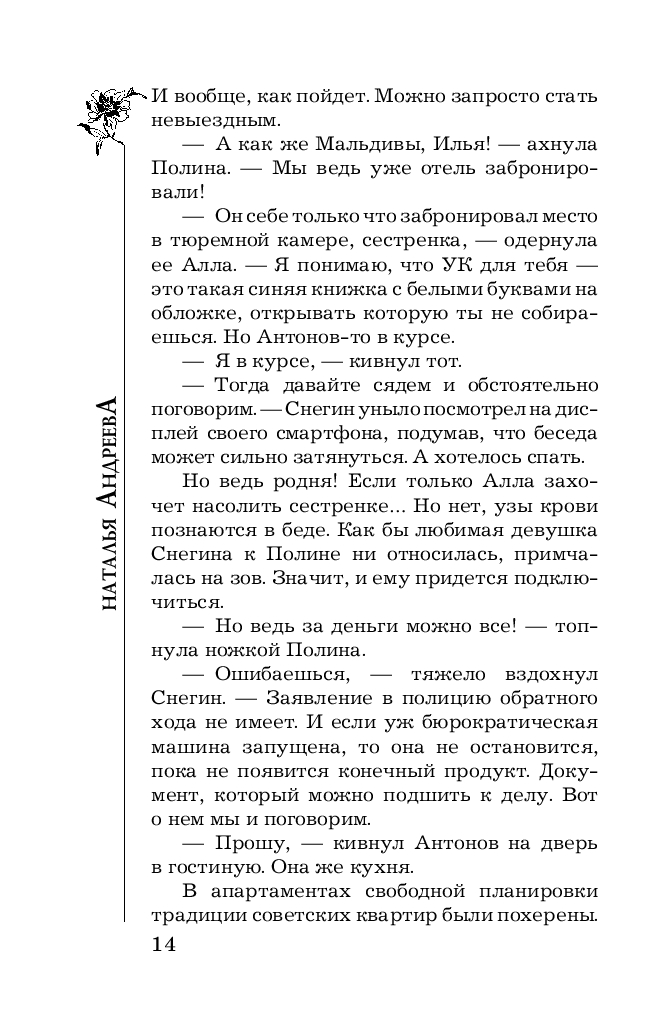 НАТАЛЬЯ АНДРЕЕВА

И вообще, как пойдет. Можно запросто стать невыездным.

— А как же Мальдивы, Илья! — ахнула Полина. — Мы ведь уже отель забронировали!

— Он себе только что забронировал место в тюремной камере, сестренка, — одернула ее Алла. — Я понимаю, что УК для тебя — это такая синяя книжка с белыми буквами на обложке, открывать которую ты не собираешься. Но Антонов-то в курсе.

— Я в курсе, — кивнул тот.

— Тогда давайте сядем и обстоятельно поговорим. — Снегин уныло посмотрел на дисплей своего смартфона, подумав, что беседа может сильно затянуться. А хотелось спать.

Но ведь родня! Если только Алла захочет насолить сестренке... Но нет, узы крови познаются в беде. Как бы любимая девушка Снегина к Полине ни относилась, примчалась на зов. Значит, и ему придется подключиться.

— Но ведь за деньги можно все! — топнула ножкой Полина.

— Ошибаешься, — тяжело вздохнул Снегин. — Заявление в полицию обратного хода не имеет. И если уж бюрократическая машина запущена, то она не остановится, пока не появится конечный продукт. Документ, который можно подшить к делу. Вот о нем мы и поговорим.

— Прошу, — кивнул Антонов на дверь в гостиную. Она же кухня.

В апартаментах свободной планировки традиции советских квартир были похерены.

14